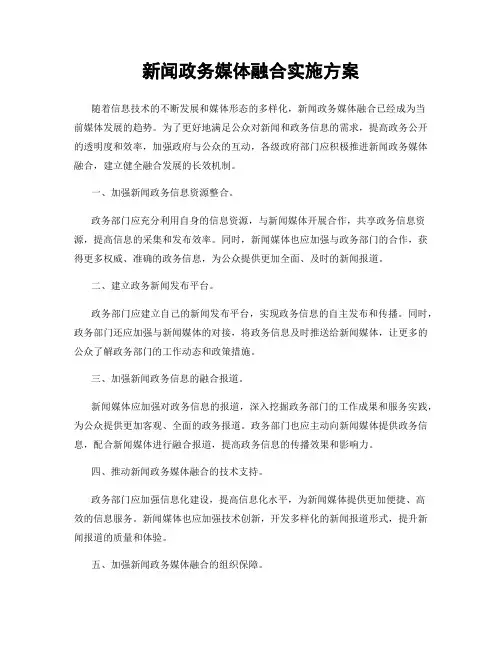 新闻政务媒体融合实施方案

随着信息技术的不断发展和媒体形态的多样化，新闻政务媒体融合已经成为当前媒体发展的趋势。为了更好地满足公众对新闻和政务信息的需求，提高政务公开的透明度和效率，加强政府与公众的互动，各级政府部门应积极推进新闻政务媒体融合，建立健全融合发展的长效机制。

一、加强新闻政务信息资源整合。

政务部门应充分利用自身的信息资源，与新闻媒体开展合作，共享政务信息资源，提高信息的采集和发布效率。同时，新闻媒体也应加强与政务部门的合作，获得更多权威、准确的政务信息，为公众提供更加全面、及时的新闻报道。

二、建立政务新闻发布平台。

政务部门应建立自己的新闻发布平台，实现政务信息的自主发布和传播。同时，政务部门还应加强与新闻媒体的对接，将政务信息及时推送给新闻媒体，让更多的公众了解政务部门的工作动态和政策措施。

三、加强新闻政务信息的融合报道。

新闻媒体应加强对政务信息的报道，深入挖掘政务部门的工作成果和服务实践，为公众提供更加客观、全面的政务报道。政务部门也应主动向新闻媒体提供政务信息，配合新闻媒体进行融合报道，提高政务信息的传播效果和影响力。

四、推动新闻政务媒体融合的技术支持。

政务部门应加强信息化建设，提高信息化水平，为新闻媒体提供更加便捷、高效的信息服务。新闻媒体也应加强技术创新，开发多样化的新闻报道形式，提升新闻报道的质量和体验。

五、加强新闻政务媒体融合的组织保障。